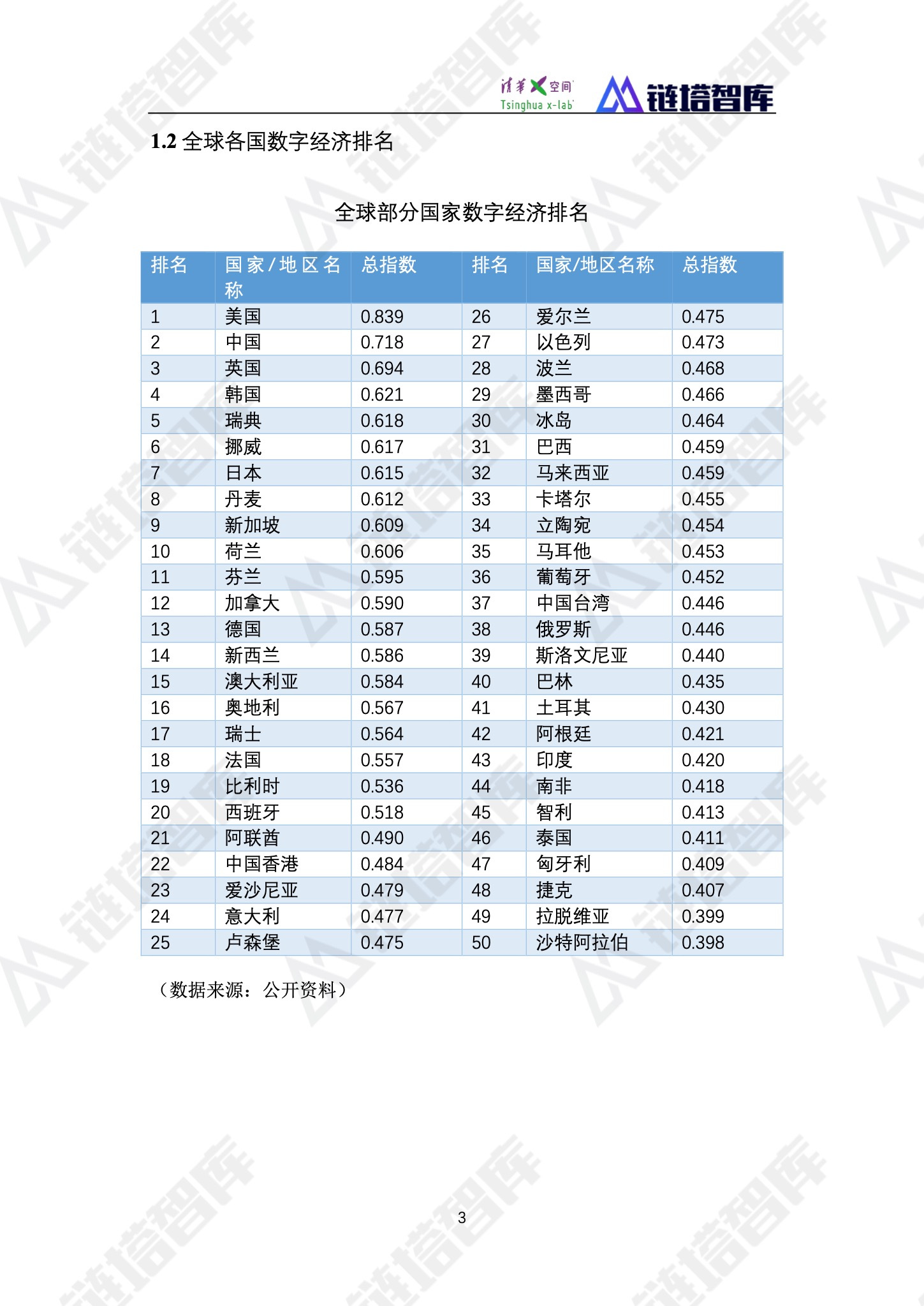 清华x空间 Tsinghua x-lab 链塔智库

1.2 全球各国数字经济排名

全球部分国家数字经济排名

| 排名 | 国家/地区名称 | 总指数 | 排名 | 国家/地区名称 | 总指数 |
|---|---|---|---|---|---|
| 1 | 美国 | 0.839 | 26 | 爱尔兰 | 0.475 |
| 2 | 中国 | 0.718 | 27 | 以色列 | 0.473 |
| 3 | 英国 | 0.694 | 28 | 波兰 | 0.468 |
| 4 | 韩国 | 0.621 | 29 | 墨西哥 | 0.466 |
| 5 | 瑞典 | 0.618 | 30 | 冰岛 | 0.464 |
| 6 | 挪威 | 0.617 | 31 | 巴西 | 0.459 |
| 7 | 日本 | 0.615 | 32 | 马来西亚 | 0.459 |
| 8 | 丹麦 | 0.612 | 33 | 卡塔尔 | 0.455 |
| 9 | 新加坡 | 0.609 | 34 | 立陶宛 | 0.454 |
| 10 | 荷兰 | 0.606 | 35 | 马耳他 | 0.453 |
| 11 | 芬兰 | 0.595 | 36 | 葡萄牙 | 0.452 |
| 12 | 加拿大 | 0.590 | 37 | 中国台湾 | 0.446 |
| 13 | 德国 | 0.587 | 38 | 俄罗斯 | 0.446 |
| 14 | 新西兰 | 0.586 | 39 | 斯洛文尼亚 | 0.440 |
| 15 | 澳大利亚 | 0.584 | 40 | 巴林 | 0.435 |
| 16 | 奥地利 | 0.567 | 41 | 土耳其 | 0.430 |
| 17 | 瑞士 | 0.564 | 42 | 阿根廷 | 0.421 |
| 18 | 法国 | 0.557 | 43 | 印度 | 0.420 |
| 19 | 比利时 | 0.536 | 44 | 南非 | 0.418 |
| 20 | 西班牙 | 0.518 | 45 | 智利 | 0.413 |
| 21 | 阿联酋 | 0.490 | 46 | 泰国 | 0.411 |
| 22 | 中国香港 | 0.484 | 47 | 匈牙利 | 0.409 |
| 23 | 爱沙尼亚 | 0.479 | 48 | 捷克 | 0.407 |
| 24 | 意大利 | 0.477 | 49 | 拉脱维亚 | 0.399 |
| 25 | 卢森堡 | 0.475 | 50 | 沙特阿拉伯 | 0.398 |

（数据来源：公开资料）

3